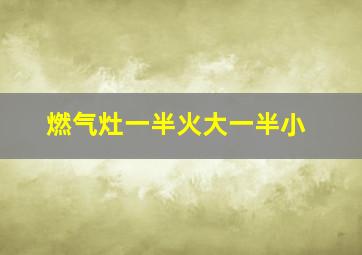 燃气灶一半火大一半小